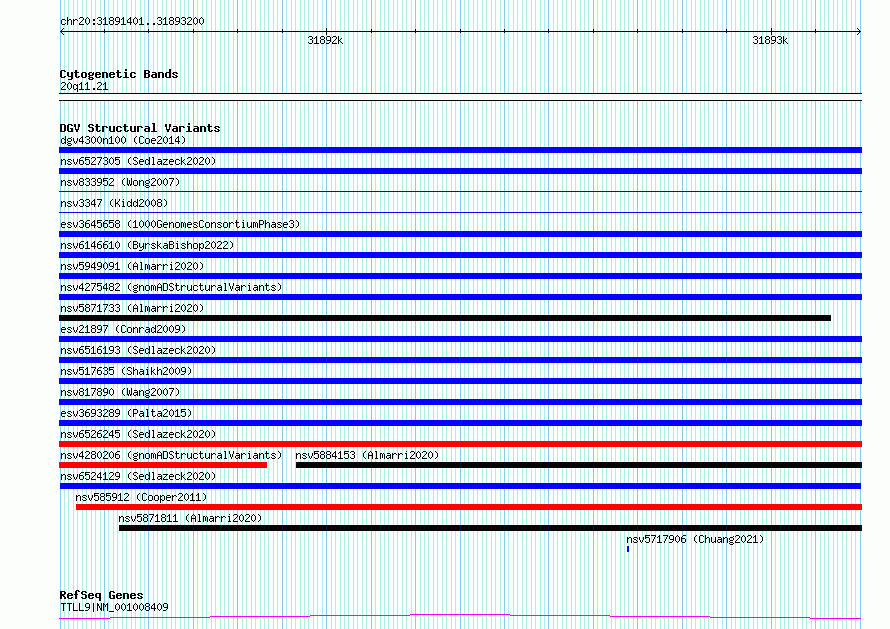 chr20:31891401..31893200

31892k

31893k

Cytogenetic Bands
20q11.21

DGV Structural Variants
dgv4300n100 (Coe2014)
nsv6527305 (Sedlazeck2020)
nsv833952 (Wong2007)
nsv3347 (Kidd2008)
esv3645658 (1000GenomesConsortiumPhase3)
nsv6146610 (ByrskaBishop2022)
nsv5949091 (Almarri2020)
nsv4275482 (gnomADStructuralVariants)
nsv5871733 (Almarri2020)
esv21897 (Conrad2009)
nsv6516193 (Sedlazeck2020)
nsv517635 (Shaikh2009)
nsv817890 (Wang2007)
esv3693289 (Palta2015)
nsv6526245 (Sedlazeck2020)
nsv4280206 (gnomADStructuralVariants)
nsv5884153 (Almarri2020)
nsv6524129 (Sedlazeck2020)
nsv585912 (Cooper2011)
nsv5871811 (Almarri2020)
nsv5717906 (Chuang2021)

RefSeq Genes
TTLL9|NM_001008409